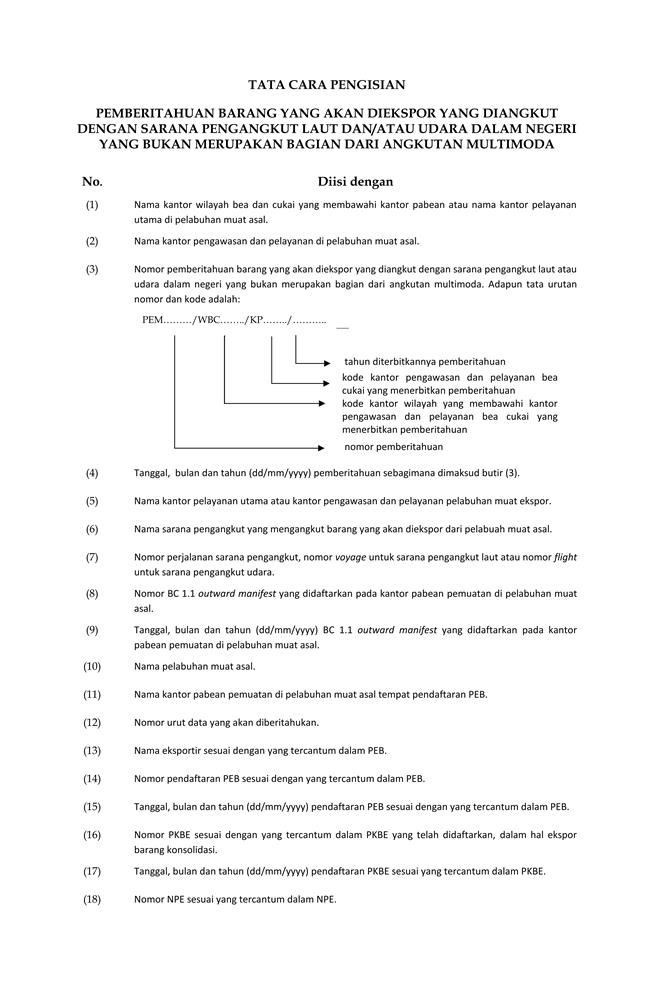 TATA CARA PENGISIAN

PEMBERITAHUAN BARANG YANG AKAN DIEKSPOR YANG DIANGKUT DENGAN SARANA PENGANGKUT LAUT DAN/ATAU UDARA DALAM NEGERI YANG BUKAN MERUPAKAN BAGIAN DARI ANGKUTAN MULTIMODA

No. Diisi dengan

(1) Nama kantor wilayah bea dan cukai yang membawahi kantor pabean atau nama kantor pelayanan utama di pelabuhan muat asal.

(2) Nama kantor pengawasan dan pelayanan di pelabuhan muat asal.

(3) Nomor pemberitahuan barang yang akan diekspor yang diangkut dengan sarana pengangkut laut atau udara dalam negeri yang bukan merupakan bagian dari angkutan multimoda. Adapun tata urutan nomor dan kode adalah:

PEM………/WBC……../KP……../………..

tahun diterbitkannya pemberitahuan
kode kantor pengawasan dan pelayanan bea cukai yang menerbitkan pemberitahuan
kode kantor wilayah yang membawahi kantor pengawasan dan pelayanan bea cukai yang menerbitkan pemberitahuan
nomor pemberitahuan

(4) Tanggal, bulan dan tahun (dd/mm/yyyy) pemberitahuan sebagimana dimaksud butir (3).

(5) Nama kantor pelayanan utama atau kantor pengawasan dan pelayanan pelabuhan muat ekspor.

(6) Nama sarana pengangkut yang mengangkut barang yang akan diekspor dari pelabuah muat asal.

(7) Nomor perjalanan sarana pengangkut, nomor voyage untuk sarana pengangkut laut atau nomor flight untuk sarana pengangkut udara.

(8) Nomor BC 1.1 outward manifest yang didaftarkan pada kantor pabean pemuatan di pelabuhan muat asal.

(9) Tanggal, bulan dan tahun (dd/mm/yyyy) BC 1.1 outward manifest yang didaftarkan pada kantor pabean pemuatan di pelabuhan muat asal.

(10) Nama pelabuhan muat asal.

(11) Nama kantor pabean pemuatan di pelabuhan muat asal tempat pendaftaran PEB.

(12) Nomor urut data yang akan diberitahukan.

(13) Nama eksportir sesuai dengan yang tercantum dalam PEB.

(14) Nomor pendaftaran PEB sesuai dengan yang tercantum dalam PEB.

(15) Tanggal, bulan dan tahun (dd/mm/yyyy) pendaftaran PEB sesuai dengan yang tercantum dalam PEB.

(16) Nomor PKBE sesuai dengan yang tercantum dalam PKBE yang telah didaftarkan, dalam hal ekspor barang konsolidasi.

(17) Tanggal, bulan dan tahun (dd/mm/yyyy) pendaftaran PKBE sesuai yang tercantum dalam PKBE.

(18) Nomor NPE sesuai yang tercantum dalam NPE.